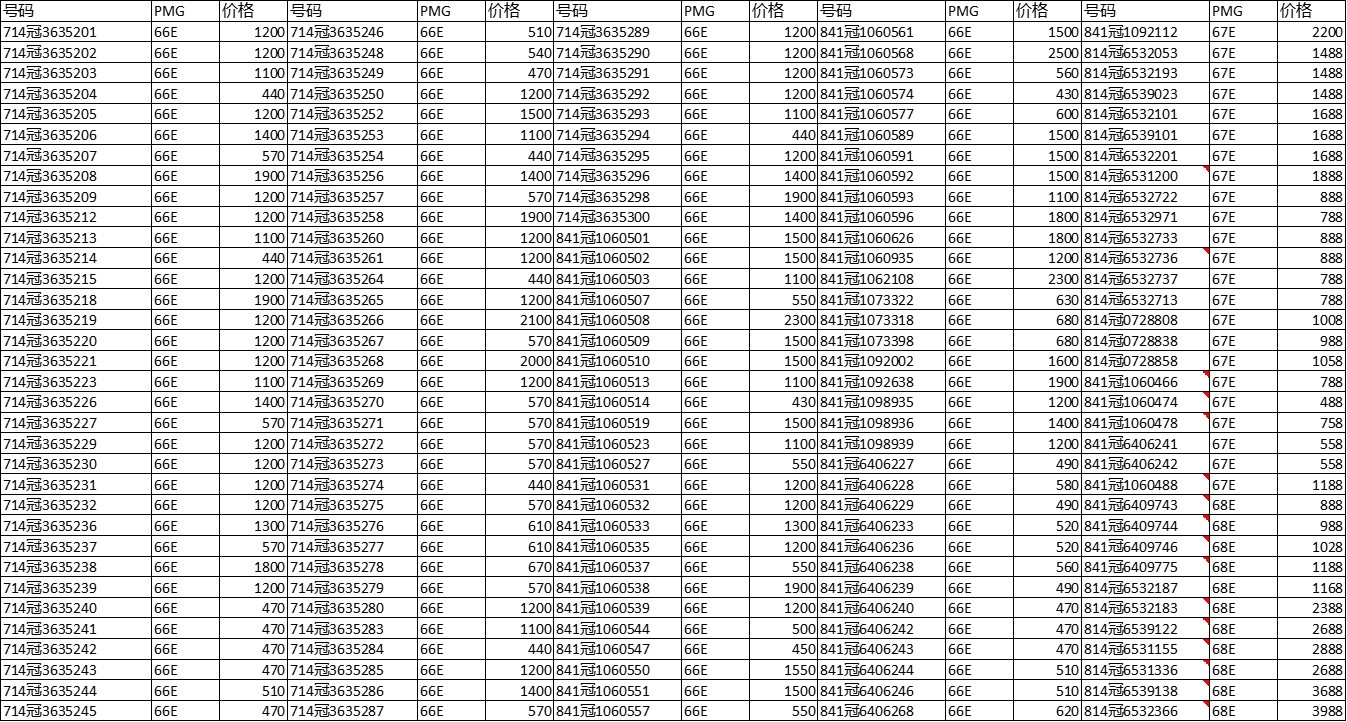 | 号码 | PMG | 价格 | 号码 | PMG | 价格 | 号码 | PMG | 价格 | 号码 | PMG | 价格 | 号码 | PMG | 价格 |
|---|---|---|---|---|---|---|---|---|---|---|---|---|---|---|
| 714冠3635201 | 66E | 1200 | 714冠3635246 | 66E | 510 | 714冠3635289 | 66E | 1200 | 841冠1060561 | 66E | 1500 | 841冠1092112 | 67E | 2200 |
| 714冠3635202 | 66E | 1200 | 714冠3635248 | 66E | 540 | 714冠3635290 | 66E | 1200 | 841冠1060568 | 66E | 2500 | 814冠6532053 | 67E | 1488 |
| 714冠3635203 | 66E | 1100 | 714冠3635249 | 66E | 470 | 714冠3635291 | 66E | 1200 | 841冠1060573 | 66E | 560 | 814冠6532193 | 67E | 1488 |
| 714冠3635204 | 66E | 440 | 714冠3635250 | 66E | 1200 | 714冠3635292 | 66E | 1200 | 841冠1060574 | 66E | 430 | 814冠6539023 | 67E | 1488 |
| 714冠3635205 | 66E | 1200 | 714冠3635252 | 66E | 1500 | 714冠3635293 | 66E | 1100 | 841冠1060577 | 66E | 600 | 814冠6532101 | 67E | 1688 |
| 714冠3635206 | 66E | 1400 | 714冠3635253 | 66E | 1100 | 714冠3635294 | 66E | 440 | 841冠1060589 | 66E | 1500 | 814冠6539101 | 67E | 1688 |
| 714冠3635207 | 66E | 570 | 714冠3635254 | 66E | 440 | 714冠3635295 | 66E | 1200 | 841冠1060591 | 66E | 1500 | 814冠6532201 | 67E | 1688 |
| 714冠3635208 | 66E | 1900 | 714冠3635256 | 66E | 1400 | 714冠3635296 | 66E | 1400 | 841冠1060592 | 66E | 1500 | 814冠6531200 | 67E | 1888 |
| 714冠3635209 | 66E | 1200 | 714冠3635257 | 66E | 570 | 714冠3635298 | 66E | 1900 | 841冠1060593 | 66E | 1100 | 814冠6532722 | 67E | 888 |
| 714冠3635212 | 66E | 1200 | 714冠3635258 | 66E | 1900 | 714冠3635300 | 66E | 1400 | 841冠1060596 | 66E | 1800 | 814冠6532971 | 67E | 788 |
| 714冠3635213 | 66E | 1100 | 714冠3635260 | 66E | 1200 | 841冠1060501 | 66E | 1500 | 841冠1060626 | 66E | 1800 | 814冠6532733 | 67E | 888 |
| 714冠3635214 | 66E | 440 | 714冠3635261 | 66E | 1200 | 841冠1060502 | 66E | 1500 | 841冠1060935 | 66E | 1200 | 814冠6532736 | 67E | 888 |
| 714冠3635215 | 66E | 1200 | 714冠3635264 | 66E | 440 | 841冠1060503 | 66E | 1100 | 841冠1062108 | 66E | 2300 | 814冠6532737 | 67E | 788 |
| 714冠3635218 | 66E | 1900 | 714冠3635265 | 66E | 1200 | 841冠1060507 | 66E | 550 | 841冠1073322 | 66E | 630 | 814冠6532713 | 67E | 788 |
| 714冠3635219 | 66E | 1200 | 714冠3635266 | 66E | 2100 | 841冠1060508 | 66E | 2300 | 841冠1073318 | 66E | 680 | 814冠0728808 | 67E | 1008 |
| 714冠3635220 | 66E | 1200 | 714冠3635267 | 66E | 570 | 841冠1060509 | 66E | 1500 | 841冠1073398 | 66E | 680 | 814冠0728838 | 67E | 988 |
| 714冠3635221 | 66E | 1200 | 714冠3635268 | 66E | 2000 | 841冠1060510 | 66E | 1500 | 841冠1092002 | 66E | 1600 | 814冠0728858 | 67E | 1058 |
| 714冠3635223 | 66E | 1100 | 714冠3635269 | 66E | 1200 | 841冠1060513 | 66E | 1100 | 841冠1092638 | 66E | 1900 | 841冠1060466 | 67E | 788 |
| 714冠3635226 | 66E | 1400 | 714冠3635270 | 66E | 570 | 841冠1060514 | 66E | 430 | 841冠1098935 | 66E | 1200 | 841冠1060474 | 67E | 488 |
| 714冠3635227 | 66E | 570 | 714冠3635271 | 66E | 570 | 841冠1060519 | 66E | 1500 | 841冠1098936 | 66E | 1400 | 841冠1060478 | 67E | 758 |
| 714冠3635229 | 66E | 1200 | 714冠3635272 | 66E | 570 | 841冠1060523 | 66E | 1100 | 841冠1098939 | 66E | 1200 | 841冠6406241 | 67E | 558 |
| 714冠3635230 | 66E | 1200 | 714冠3635273 | 66E | 570 | 841冠1060527 | 66E | 550 | 841冠6406227 | 66E | 490 | 841冠6406242 | 67E | 558 |
| 714冠3635231 | 66E | 1200 | 714冠3635274 | 66E | 440 | 841冠1060531 | 66E | 1200 | 841冠6406228 | 66E | 580 | 841冠1060488 | 67E | 1188 |
| 714冠3635232 | 66E | 1200 | 714冠3635275 | 66E | 570 | 841冠1060532 | 66E | 1200 | 841冠6406229 | 66E | 490 | 841冠6409743 | 68E | 888 |
| 714冠3635236 | 66E | 1300 | 714冠3635276 | 66E | 610 | 841冠1060533 | 66E | 1300 | 841冠6406233 | 66E | 520 | 841冠6409744 | 68E | 988 |
| 714冠3635237 | 66E | 570 | 714冠3635277 | 66E | 610 | 841冠1060535 | 66E | 1200 | 841冠6406236 | 66E | 520 | 841冠6409746 | 68E | 1028 |
| 714冠3635238 | 66E | 1800 | 714冠3635278 | 66E | 670 | 841冠1060537 | 66E | 550 | 841冠6406238 | 66E | 560 | 841冠6409775 | 68E | 1188 |
| 714冠3635239 | 66E | 1200 | 714冠3635279 | 66E | 570 | 841冠1060538 | 66E | 1900 | 841冠6406239 | 66E | 490 | 814冠6532187 | 68E | 1168 |
| 714冠3635240 | 66E | 470 | 714冠3635280 | 66E | 1200 | 841冠1060539 | 66E | 1200 | 841冠6406240 | 66E | 470 | 814冠6532183 | 68E | 2388 |
| 714冠3635241 | 66E | 470 | 714冠3635283 | 66E | 1100 | 841冠1060544 | 66E | 500 | 841冠6406242 | 66E | 470 | 814冠6539122 | 68E | 2688 |
| 714冠3635242 | 66E | 470 | 714冠3635284 | 66E | 440 | 841冠1060547 | 66E | 450 | 841冠6406243 | 66E | 470 | 814冠6531155 | 68E | 2888 |
| 714冠3635243 | 66E | 470 | 714冠3635285 | 66E | 1200 | 841冠1060550 | 66E | 1550 | 841冠6406244 | 66E | 510 | 814冠6531336 | 68E | 2688 |
| 714冠3635244 | 66E | 510 | 714冠3635286 | 66E | 1400 | 841冠1060551 | 66E | 1500 | 841冠6406246 | 66E | 510 | 814冠6539138 | 68E | 3688 |
| 714冠3635245 | 66E | 470 | 714冠3635287 | 66E | 570 | 841冠1060557 | 66E | 550 | 841冠6406268 | 66E | 620 | 814冠6532366 | 68E | 3988 |